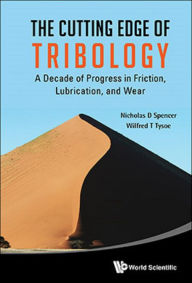 THE CUTTING EDGE OF
TRIBOLOGY
A Decade of Progress in Friction, Lubrication, and Wear

Nicholas D Spencer
Wilfred T Tysoe

World Scientific